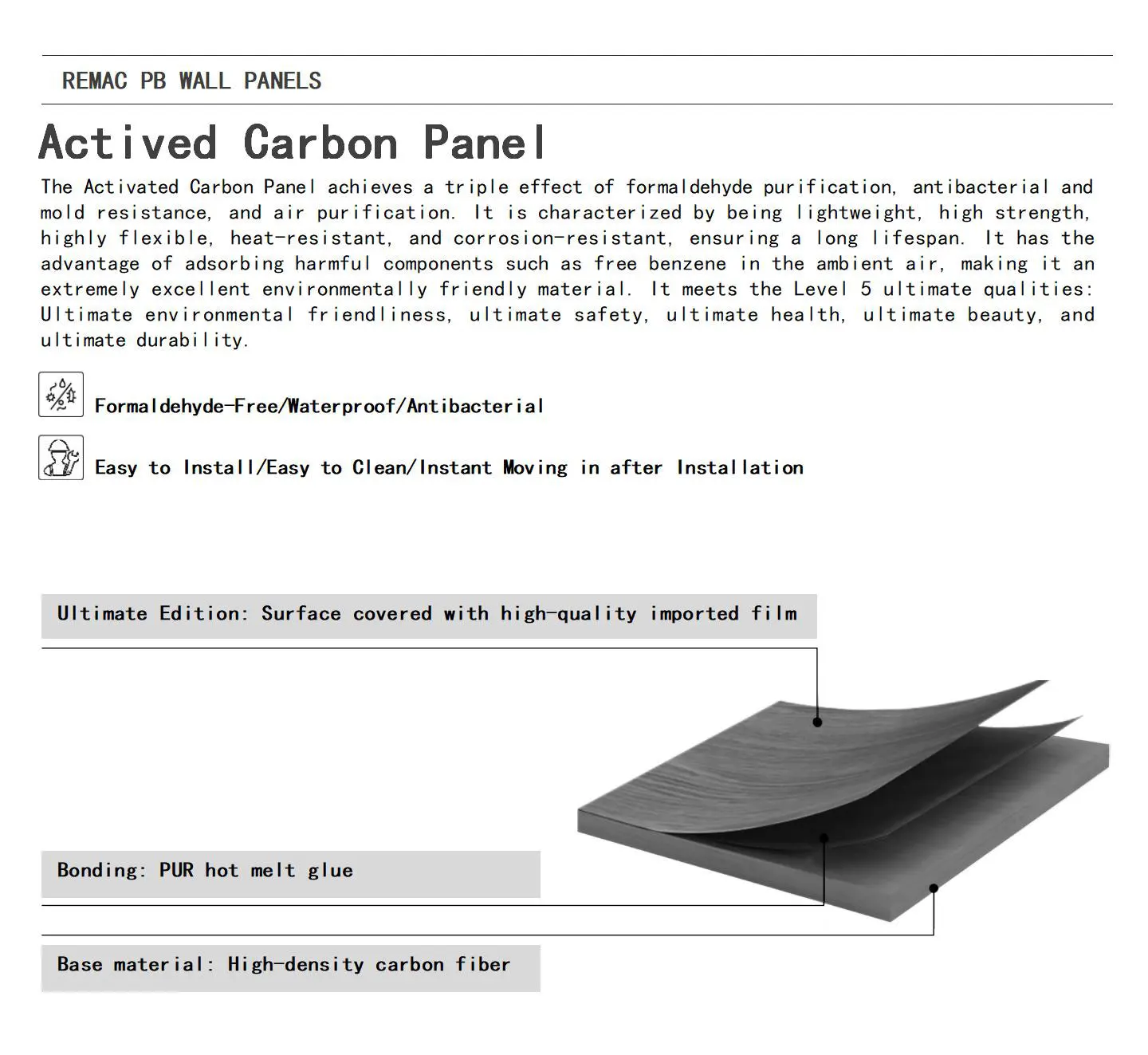 REMAC PB WALL PANELS

Actived Carbon Panel

The Activated Carbon Panel achieves a triple effect of formaldehyde purification, antibacterial and mold resistance, and air purification. It is characterized by being lightweight, high strength, highly flexible, heat-resistant, and corrosion-resistant, ensuring a long lifespan. It has the advantage of adsorbing harmful components such as free benzene in the ambient air, making it an extremely excellent environmentally friendly material. It meets the Level 5 ultimate qualities: Ultimate environmental friendliness, ultimate safety, ultimate health, ultimate beauty, and ultimate durability.

Formaldehyde-Free/Waterproof/Antibacterial

Easy to Install/Easy to Clean/Instant Moving in after Installation

Ultimate Edition: Surface covered with high-quality imported film

Bonding: PUR hot melt glue

Base material: High-density carbon fiber